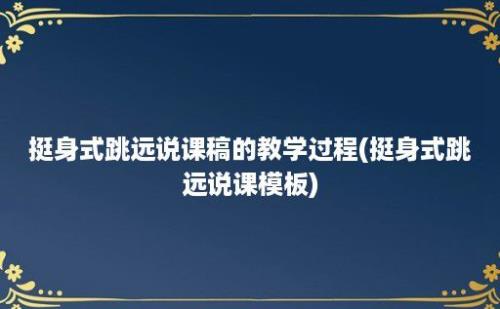 挺身式跳远说课稿的教学过程(挺身式跳远说课模板)